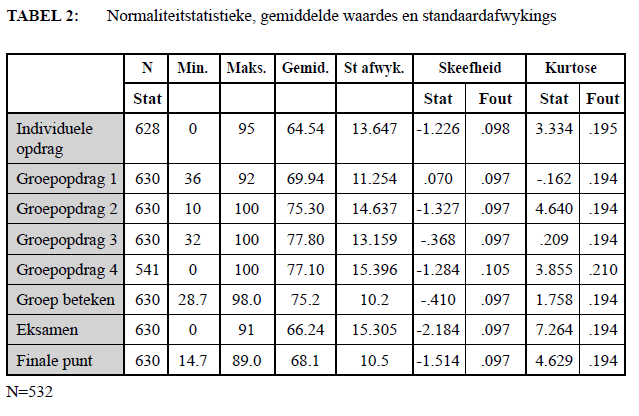 TABEL 2: Normaliteitstatistieke, gemiddelde waardes en standaardafwykings

| | N | Min. | Maks. | Gemid. | St afwyk. | Skeefheid | | Kurtose | |
|---|---|---|---|---|---|---|---|---|---|
| | Stat | | | | | Stat | Fout | Stat | Fout |
| Individuele opdrag | 628 | 0 | 95 | 64.54 | 13.647 | -1.226 | .098 | 3.334 | .195 |
| Groepopdrag 1 | 630 | 36 | 92 | 69.94 | 11.254 | .070 | .097 | -.162 | .194 |
| Groepopdrag 2 | 630 | 10 | 100 | 75.30 | 14.637 | -1.327 | .097 | 4.640 | .194 |
| Groepopdrag 3 | 630 | 32 | 100 | 77.80 | 13.159 | -.368 | .097 | .209 | .194 |
| Groepopdrag 4 | 541 | 0 | 100 | 77.10 | 15.396 | -1.284 | .105 | 3.855 | .210 |
| Groep beteken | 630 | 28.7 | 98.0 | 75.2 | 10.2 | -.410 | .097 | 1.758 | .194 |
| Eksamen | 630 | 0 | 91 | 66.24 | 15.305 | -2.184 | .097 | 7.264 | .194 |
| Finale punt | 630 | 14.7 | 89.0 | 68.1 | 10.5 | -1.514 | .097 | 4.629 | .194 |

N=532